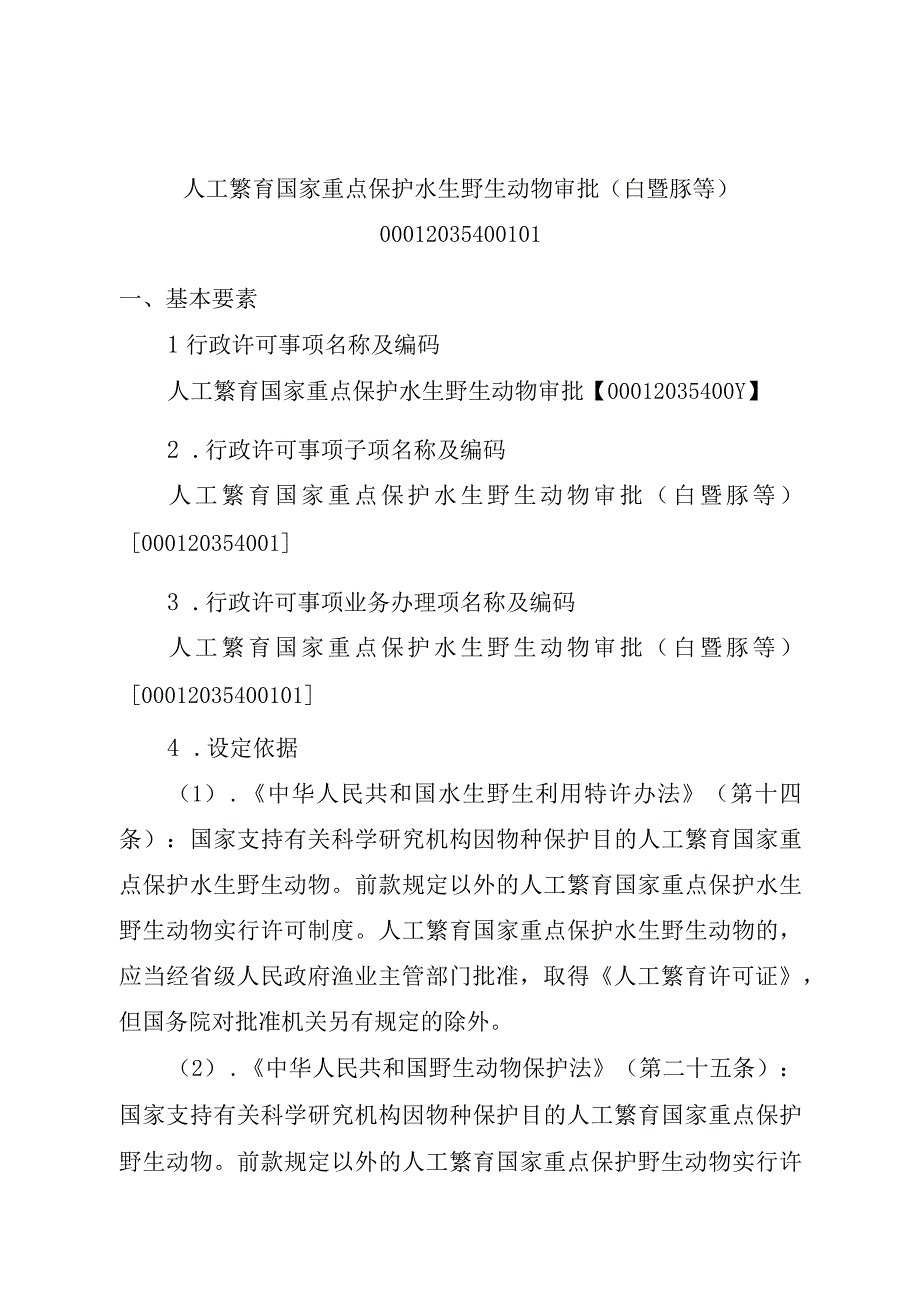 人工繁育国家重点保护水生野生动物审批（白暨豚等）

00012035400101

一、基本要素

1 行政许可事项名称及编码

人工繁育国家重点保护水生野生动物审批【00012035400Y】

2．行政许可事项子项名称及编码

人工繁育国家重点保护水生野生动物审批（白暨豚等）[000120354001]

3．行政许可事项业务办理项名称及编码

人工繁育国家重点保护水生野生动物审批（白暨豚等）[00012035400101]

4．设定依据

（1）．《中华人民共和国水生野生利用特许办法》（第十四条）：国家支持有关科学研究机构因物种保护目的人工繁育国家重点保护水生野生动物。前款规定以外的人工繁育国家重点保护水生野生动物实行许可制度。人工繁育国家重点保护水生野生动物的，应当经省级人民政府渔业主管部门批准，取得《人工繁育许可证》，但国务院对批准机关另有规定的除外。

（2）．《中华人民共和国野生动物保护法》（第二十五条）：国家支持有关科学研究机构因物种保护目的人工繁育国家重点保护野生动物。前款规定以外的人工繁育国家重点保护野生动物实行许